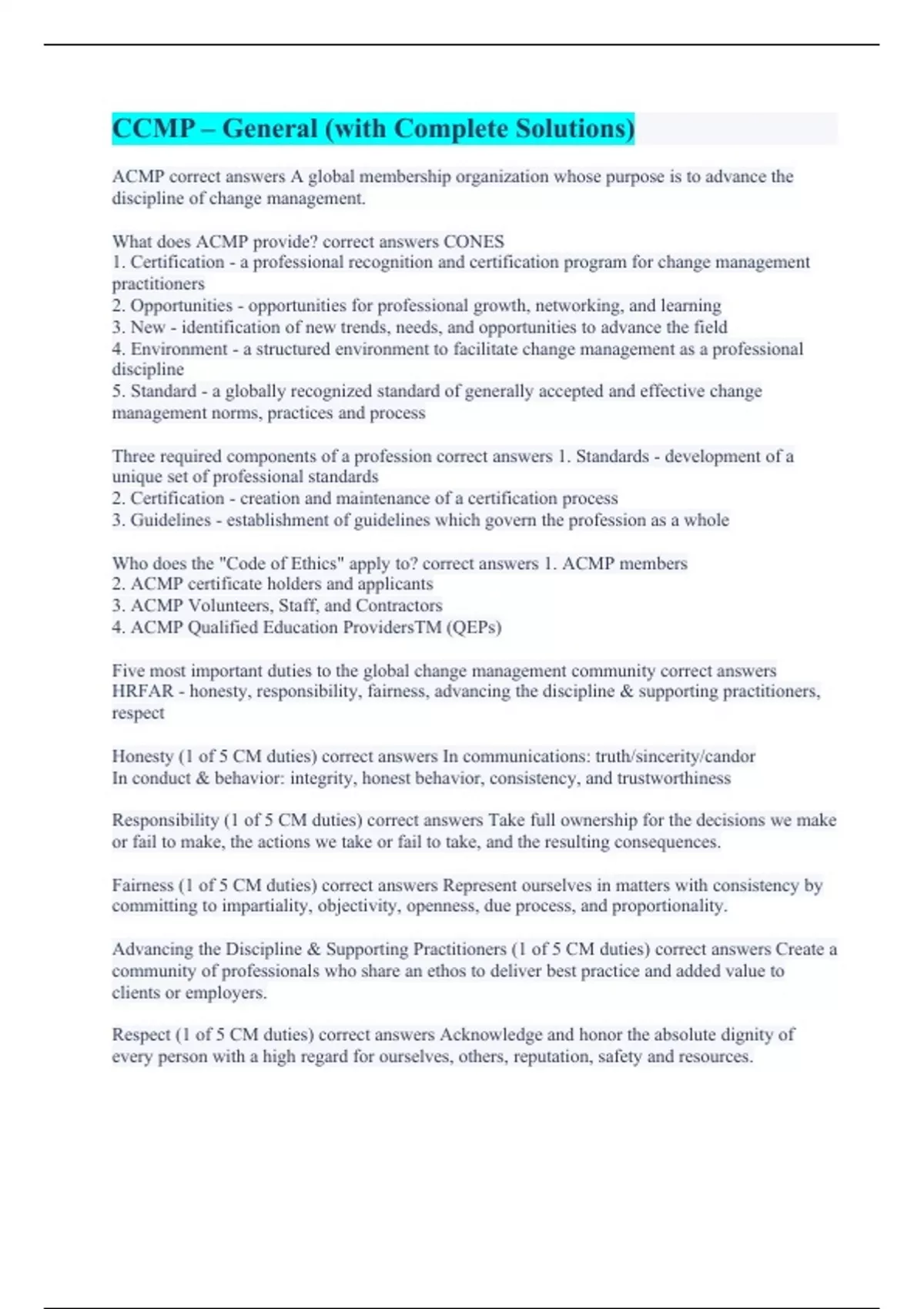 CCMP – General (with Complete Solutions)

ACMP correct answers A global membership organization whose purpose is to advance the discipline of change management.

What does ACMP provide? correct answers CONES
1. Certification - a professional recognition and certification program for change management practitioners
2. Opportunities - opportunities for professional growth, networking, and learning
3. New - identification of new trends, needs, and opportunities to advance the field
4. Environment - a structured environment to facilitate change management as a professional discipline
5. Standard - a globally recognized standard of generally accepted and effective change management norms, practices and process

Three required components of a profession correct answers 1. Standards - development of a unique set of professional standards
2. Certification - creation and maintenance of a certification process
3. Guidelines - establishment of guidelines which govern the profession as a whole

Who does the "Code of Ethics" apply to? correct answers 1. ACMP members
2. ACMP certificate holders and applicants
3. ACMP Volunteers, Staff, and Contractors
4. ACMP Qualified Education ProvidersTM (QEPs)

Five most important duties to the global change management community correct answers HRFAR - honesty, responsibility, fairness, advancing the discipline & supporting practitioners, respect

Honesty (1 of 5 CM duties) correct answers In communications: truth/sincerity/candor
In conduct & behavior: integrity, honest behavior, consistency, and trustworthiness

Responsibility (1 of 5 CM duties) correct answers Take full ownership for the decisions we make or fail to make, the actions we take or fail to take, and the resulting consequences.

Fairness (1 of 5 CM duties) correct answers Represent ourselves in matters with consistency by committing to impartiality, objectivity, openness, due process, and proportionality.

Advancing the Discipline & Supporting Practitioners (1 of 5 CM duties) correct answers Create a community of professionals who share an ethos to deliver best practice and added value to clients or employers.

Respect (1 of 5 CM duties) correct answers Acknowledge and honor the absolute dignity of every person with a high regard for ourselves, others, reputation, safety and resources.